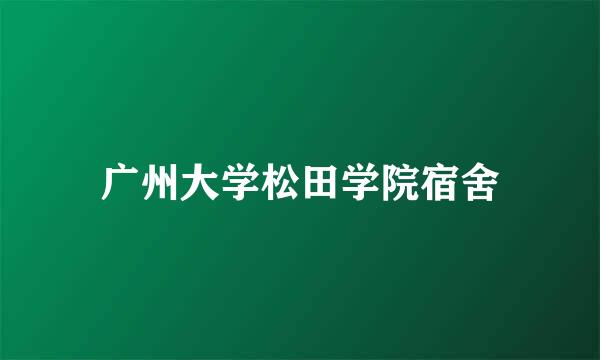 广州大学松田学院宿舍